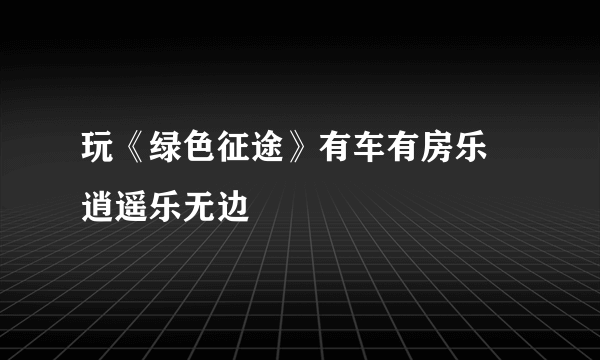 玩《绿色征途》有车有房乐逍遥乐无边